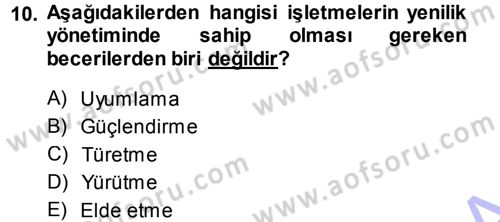 10. Aşağıdakilerden hangisi işletmelerin yenilik yönetiminde sahip olması gereken becerilerden biri değildir?

A) Uyumlama
B) Güçlendirme
C) Türetme
D) Yürütme
E) Elde etme

www.aofsoru.com
www.aofsoru.com
www.aofsoru.com
www.aofsoru.com